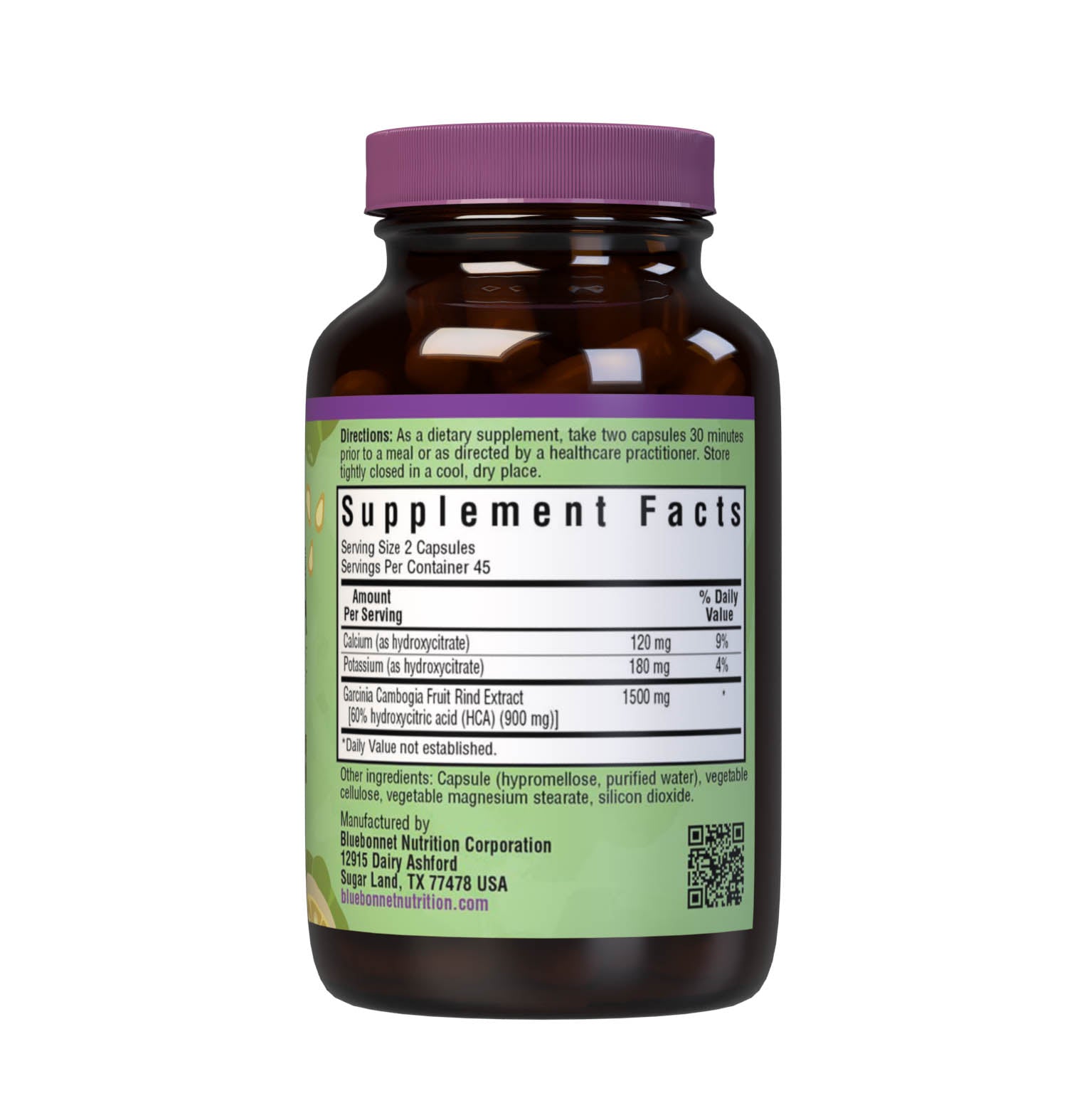 Directions: As a dietary supplement, take two capsules 30 minutes prior to a meal or as directed by a healthcare practitioner. Store tightly closed in a cool, dry place.

Supplement Facts

Serving Size 2 Capsules
Servings Per Container 45

| Amount Per Serving | | % Daily Value |
|---|---|---|
| Calcium (as hydroxycitrate) | 120 mg | 9% |
| Potassium (as hydroxycitrate) | 180 mg | 4% |
| Garcinia Cambogia Fruit Rind Extract [60% hydroxycitric acid (HCA) (900 mg)] | 1500 mg | * |

*Daily Value not established.

Other ingredients: Capsule (hypromellose, purified water), vegetable cellulose, vegetable magnesium stearate, silicon dioxide.

Manufactured by
Bluebonnet Nutrition Corporation
12915 Dairy Ashford
Sugar Land, TX 77478 USA
bluebonnetnutrition.com